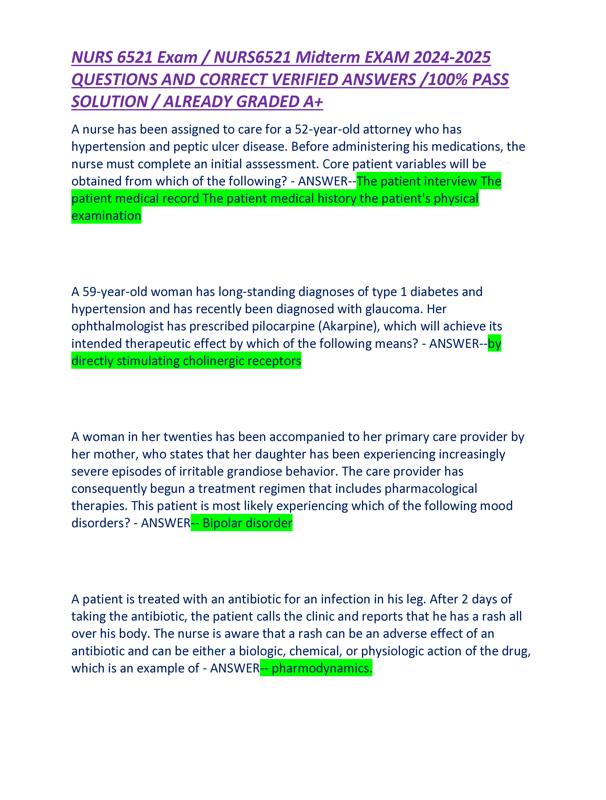 NURS 6521 Exam / NURS6521 Midterm EXAM 2024-2025 QUESTIONS AND CORRECT VERIFIED ANSWERS /100% PASS SOLUTION / ALREADY GRADED A+

A nurse has been assigned to care for a 52-year-old attorney who has hypertension and peptic ulcer disease. Before administering his medications, the nurse must complete an initial asssessment. Core patient variables will be obtained from which of the following? - ANSWER--The patient interview The patient medical record The patient medical history the patient's physical examination

A 59-year-old woman has long-standing diagnoses of type 1 diabetes and hypertension and has recently been diagnosed with glaucoma. Her ophthalmologist has prescribed pilocarpine (Akarpine), which will achieve its intended therapeutic effect by which of the following means? - ANSWER--by directly stimulating cholinergic receptors

A woman in her twenties has been accompanied to her primary care provider by her mother, who states that her daughter has been experiencing increasingly severe episodes of irritable grandiose behavior. The care provider has consequently begun a treatment regimen that includes pharmacological therapies. This patient is most likely experiencing which of the following mood disorders? - ANSWER-- Bipolar disorder

A patient is treated with an antibiotic for an infection in his leg. After 2 days of taking the antibiotic, the patient calls the clinic and reports that he has a rash all over his body. The nurse is aware that a rash can be an adverse effect of an antibiotic and can be either a biologic, chemical, or physiologic action of the drug, which is an example of - ANSWER-- pharmodynamics.